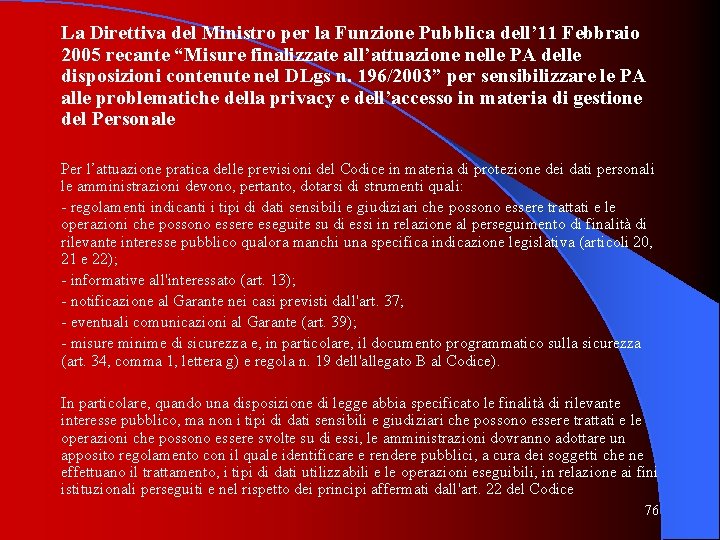 La Direttiva del Ministro per la Funzione Pubblica dell'11 Febbraio 2005 recante "Misure finalizzate all'attuazione nelle PA delle disposizioni contenute nel DLgs n. 196/2003" per sensibilizzare le PA alle problematiche della privacy e dell'accesso in materia di gestione del Personale

Per l'attuazione pratica delle previsioni del Codice in materia di protezione dei dati personali le amministrazioni devono, pertanto, dotarsi di strumenti quali:

- regolamenti indicanti i tipi di dati sensibili e giudiziari che possono essere trattati e le operazioni che possono essere eseguite su di essi in relazione al perseguimento di finalità di rilevante interesse pubblico qualora manchi una specifica indicazione legislativa (articoli 20, 21 e 22);

- informative all'interessato (art. 13);

- notificazione al Garante nei casi previsti dall'art. 37;

- eventuali comunicazioni al Garante (art. 39);

- misure minime di sicurezza e, in particolare, il documento programmatico sulla sicurezza (art. 34, comma 1, lettera g) e regola n. 19 dell'allegato B al Codice).

In particolare, quando una disposizione di legge abbia specificato le finalità di rilevante interesse pubblico, ma non i tipi di dati sensibili e giudiziari che possono essere trattati e le operazioni che possono essere svolte su di essi, le amministrazioni dovranno adottare un apposito regolamento con il quale identificare e rendere pubblici, a cura dei soggetti che ne effettuano il trattamento, i tipi di dati utilizzabili e le operazioni eseguibili, in relazione ai fini istituzionali perseguiti e nel rispetto dei principi affermati dall'art. 22 del Codice

76